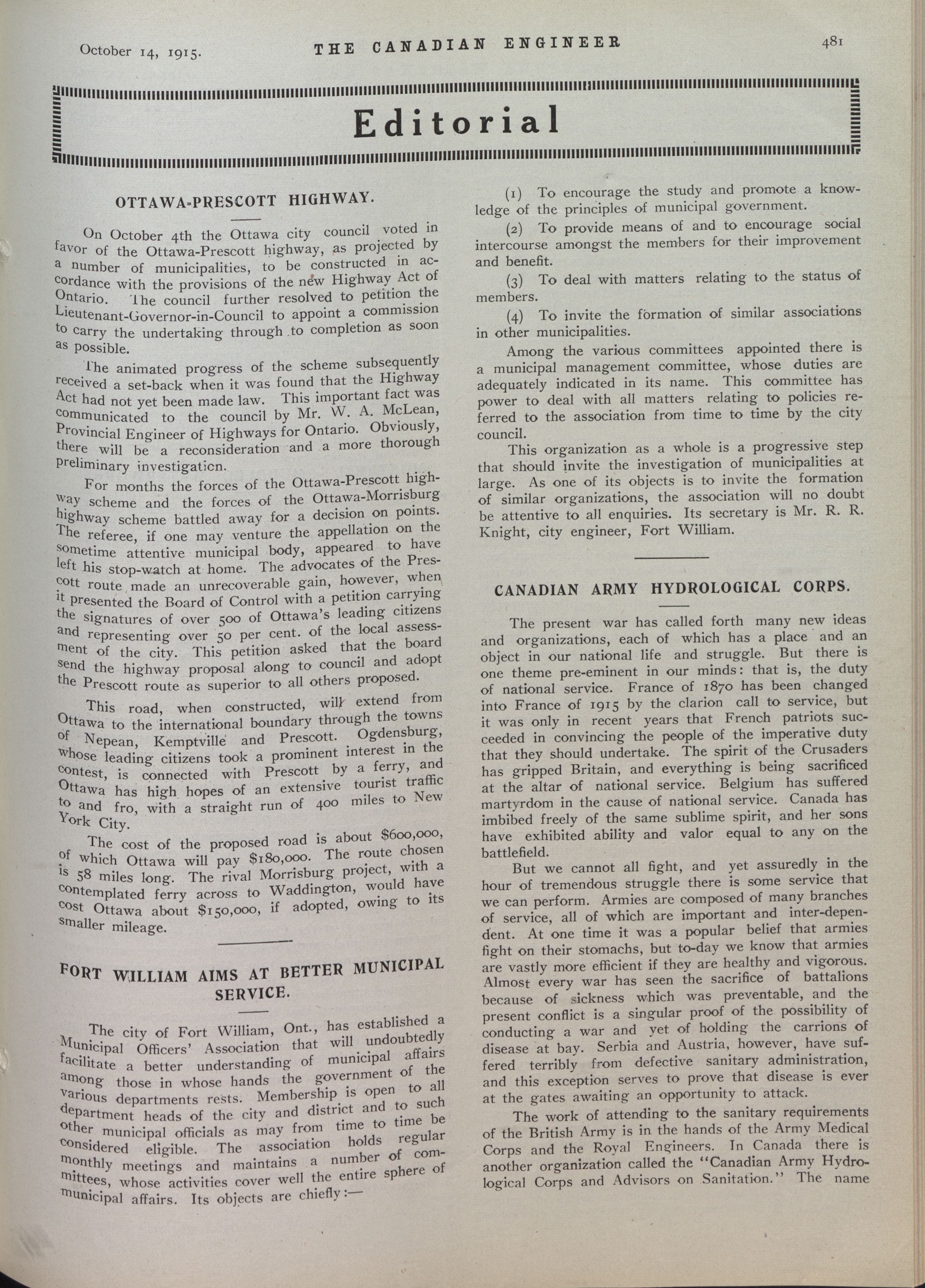 October 14, 1915.

THE CANADIAN ENGINEER

481

Editorial

OTTAWA-PRESCOTT HIGHWAY.

On October 4th the Ottawa city council voted in favor of the Ottawa-Prescott highway, as projected by a number of municipalities, to be constructed in accordance with the provisions of the new Highway Act of Ontario. The council further resolved to petition the Lieutenant-Governor-in-Council to appoint a commission to carry the undertaking through to completion as soon as possible.

The animated progress of the scheme subsequently received a set-back when it was found that the Highway Act had not yet been made law. This important fact was communicated to the council by Mr. W. A. McLean, Provincial Engineer of Highways for Ontario. Obviously, there will be a reconsideration and a more thorough preliminary investigation.

For months the forces of the Ottawa-Prescott highway scheme and the forces of the Ottawa-Morrisburg highway scheme battled away for a decision on points. The referee, if one may venture the appellation on the sometime attentive municipal body, appeared to have left his stop-watch at home. The advocates of the Prescott route made an unrecoverable gain, however, when it presented the Board of Control with a petition carrying the signatures of over 500 of Ottawa's leading citizens and representing over 50 per cent. of the local assessment of the city. This petition asked that the board send the highway proposal along to council and adopt the Prescott route as superior to all others proposed.

This road, when constructed, will extend from Ottawa to the international boundary through the towns of Nepean, Kemptville and Prescott. Ogdensburg, whose leading citizens took a prominent interest in the contest, is connected with Prescott by a ferry, and Ottawa has high hopes of an extensive tourist traffic to and fro, with a straight run of 400 miles to New York City.

The cost of the proposed road is about $600,000, of which Ottawa will pay $180,000. The route chosen is 58 miles long. The rival Morrisburg project, with a contemplated ferry across to Waddington, would have cost Ottawa about $150,000, if adopted, owing to its smaller mileage.

FORT WILLIAM AIMS AT BETTER MUNICIPAL SERVICE.

The city of Fort William, Ont., has established a Municipal Officers' Association that will undoubtedly facilitate a better understanding of municipal affairs among those in whose hands the government of the various departments rests. Membership is open to all department heads of the city and district and to such other municipal officials as may from time to time be considered eligible. The association holds regular monthly meetings and maintains a number of committees, whose activities cover well the entire sphere of municipal affairs. Its objects are chiefly:—

(1) To encourage the study and promote a knowledge of the principles of municipal government.

(2) To provide means of and to encourage social intercourse amongst the members for their improvement and benefit.

(3) To deal with matters relating to the status of members.

(4) To invite the formation of similar associations in other municipalities.

Among the various committees appointed there is a municipal management committee, whose duties are adequately indicated in its name. This committee has power to deal with all matters relating to policies referred to the association from time to time by the city council.

This organization as a whole is a progressive step that should invite the investigation of municipalities at large. As one of its objects is to invite the formation of similar organizations, the association will no doubt be attentive to all enquiries. Its secretary is Mr. R. R. Knight, city engineer, Fort William.

CANADIAN ARMY HYDROLOGICAL CORPS.

The present war has called forth many new ideas and organizations, each of which has a place and an object in our national life and struggle. But there is one theme pre-eminent in our minds: that is, the duty of national service. France of 1870 has been changed into France of 1915 by the clarion call to service, but it was only in recent years that French patriots succeeded in convincing the people of the imperative duty that they should undertake. The spirit of the Crusaders has gripped Britain, and everything is being sacrificed at the altar of national service. Belgium has suffered martyrdom in the cause of national service. Canada has imbibed freely of the same sublime spirit, and her sons have exhibited ability and valor equal to any on the battlefield.

But we cannot all fight, and yet assuredly in the hour of tremendous struggle there is some service that we can perform. Armies are composed of many branches of service, all of which are important and inter-dependent. At one time it was a popular belief that armies fight on their stomachs, but to-day we know that armies are vastly more efficient if they are healthy and vigorous. Almost every war has seen the sacrifice of battalions because of sickness which was preventable, and the present conflict is a singular proof of the possibility of conducting a war and yet of holding the carrions of disease at bay. Serbia and Austria, however, have suffered terribly from defective sanitary administration, and this exception serves to prove that disease is ever at the gates awaiting an opportunity to attack.

The work of attending to the sanitary requirements of the British Army is in the hands of the Army Medical Corps and the Royal Engineers. In Canada there is another organization called the "Canadian Army Hydrological Corps and Advisors on Sanitation." The name